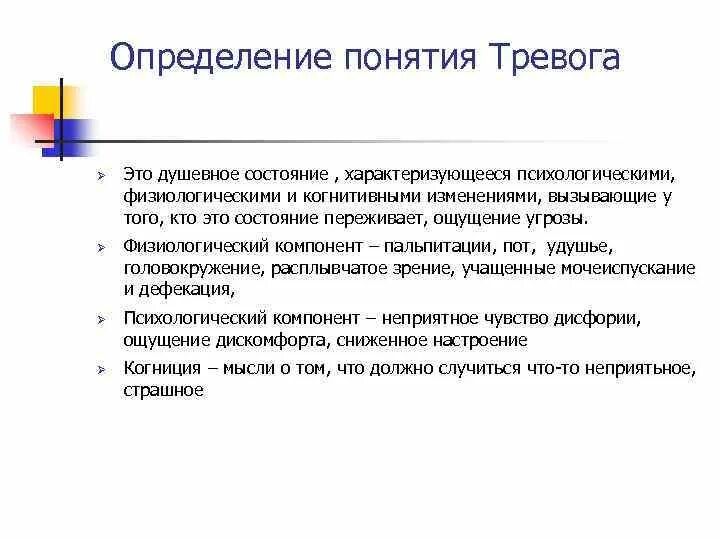 Определение понятия Тревога

➢ Это душевное состояние , характеризующееся психологическими, физиологическими и когнитивными изменениями, вызывающие у того, кто это состояние переживает, ощущение угрозы.

➢ Физиологический компонент – пальпитации, пот, удушье, головокружение, расплывчатое зрение, учащенные мочеиспускание и дефекация,

➢ Психологический компонент – неприятное чувство дисфории, ощущение дискомфорта, сниженное настроение

➢ Когниция – мысли о том, что должно случиться что-то неприятное, страшное